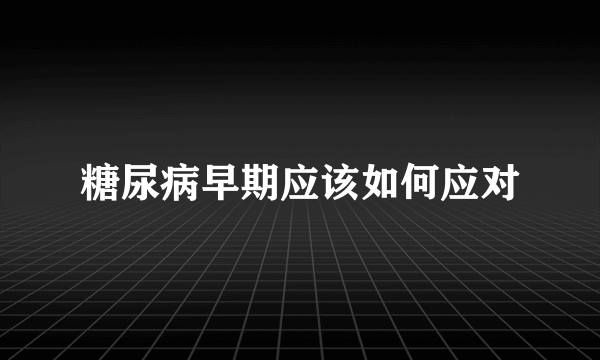 糖尿病早期应该如何应对